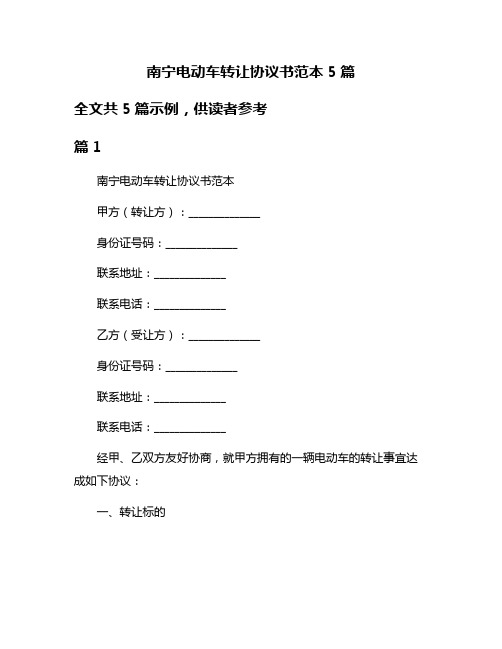 南宁电动车转让协议书范本 5 篇

全文共 5 篇示例，供读者参考

篇 1

南宁电动车转让协议书范本

甲方（转让方）：______________

身份证号码：______________

联系地址：______________

联系电话：______________

乙方（受让方）：______________

身份证号码：______________

联系地址：______________

联系电话：______________

经甲、乙双方友好协商，就甲方拥有的一辆电动车的转让事宜达成如下协议：

一、转让标的